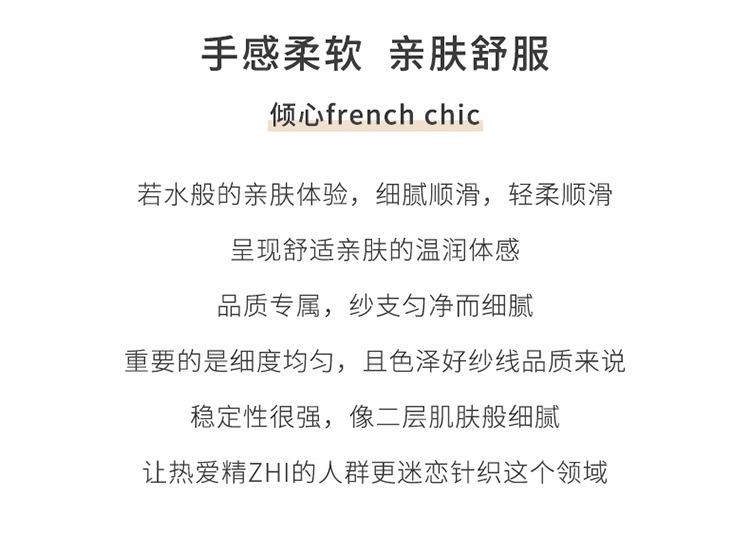 手感柔软 亲肤舒服

倾心french chic

若水般的亲肤体验，细腻顺滑，轻柔顺滑

呈现舒适亲肤的温润体感

品质专属，纱支匀净而细腻

重要的是细度均匀，且色泽好纱线品质来说

稳定性很强，像二层肌肤般细腻

让热爱精ZHI的人群更迷恋针织这个领域